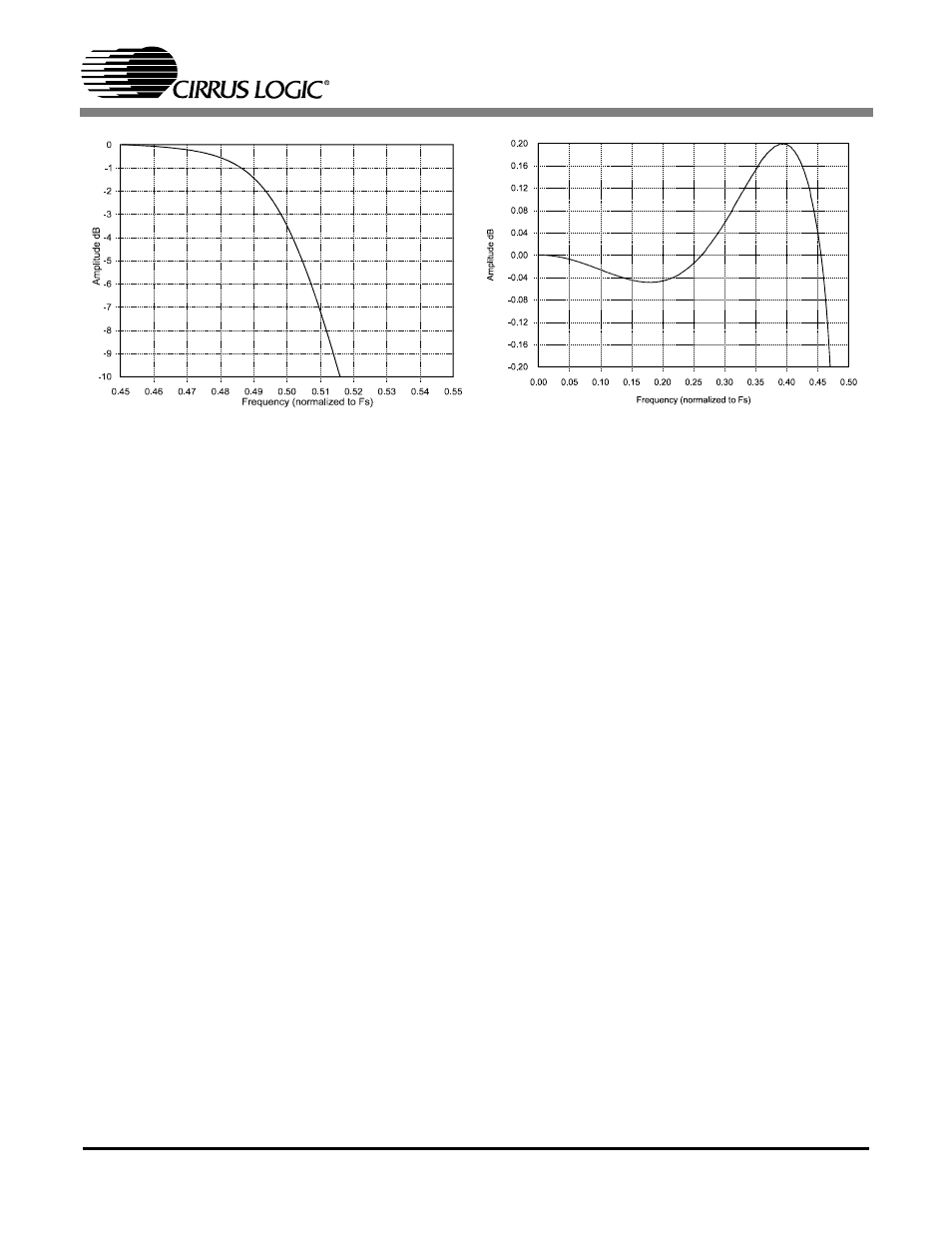 CIRRUS LOGIC®

0
-1
-2
-3
-4
-5
-6
-7
-8
-9
-10
Amplitude dB
0.45 0.46 0.47 0.48 0.49 0.50 0.51 0.52 0.53 0.54 0.55
Frequency (normalized to Fs)

0.20
0.16
0.12
0.08
0.04
0.00
-0.04
-0.08
-0.12
-0.16
-0.20
Amplitude dB
0.00 0.05 0.10 0.15 0.20 0.25 0.30 0.35 0.40 0.45 0.50
Frequency (normalized to Fs)